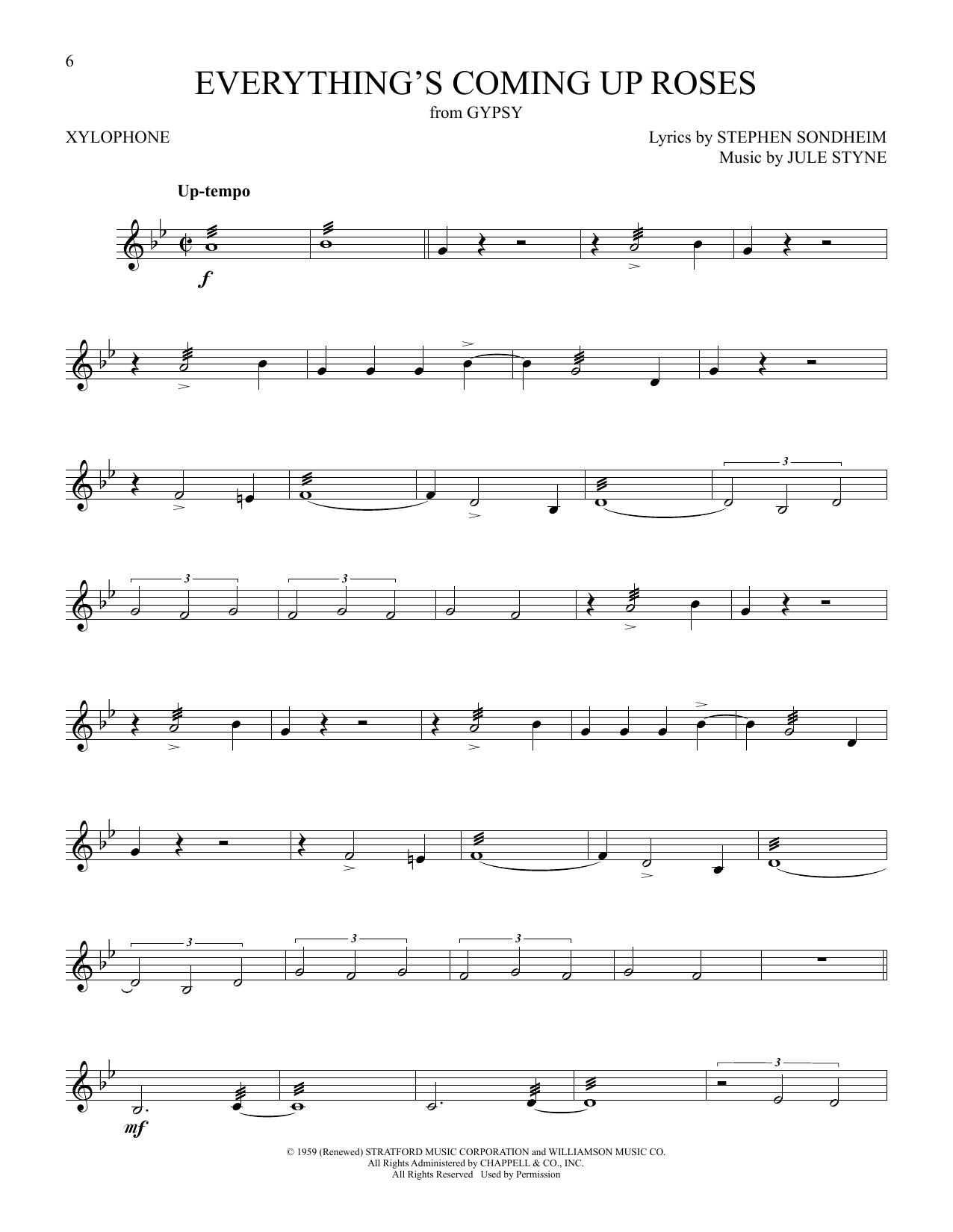 6

EVERYTHING'S COMING UP ROSES

from GYPSY

XYLOPHONE

Lyrics by STEPHEN SONDHEIM
Music by JULE STYNE

Up-tempo

f

3

3

3

3

3

3

mf

3

© 1959 (Renewed) STRATFORD MUSIC CORPORATION and WILLIAMSON MUSIC CO.
All Rights Administered by CHAPPELL & CO., INC.
All Rights Reserved Used by Permission